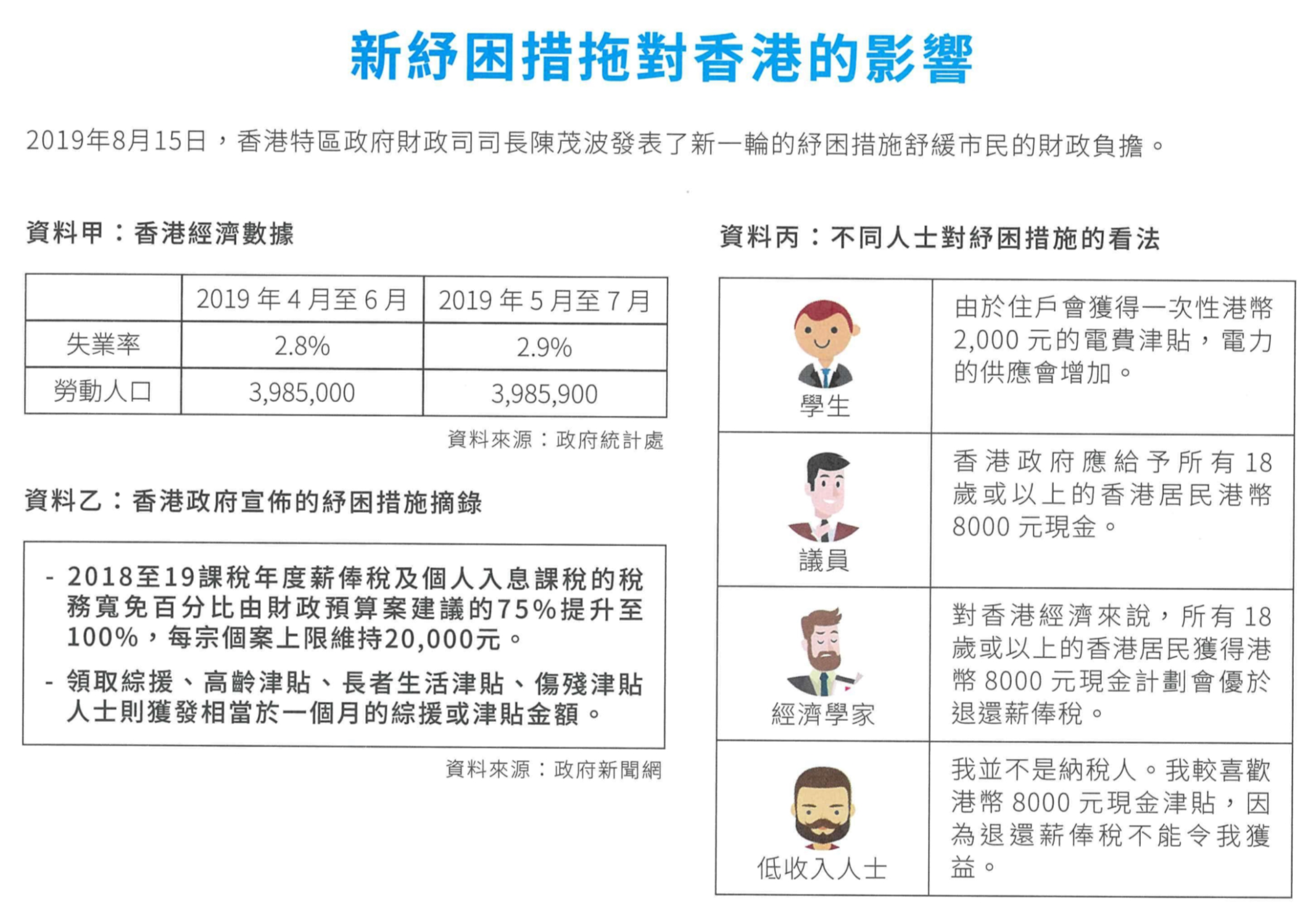 新紓困措拖對香港的影響

2019年8月15日，香港特區政府財政司司長陳茂波發表了新一輪的紓困措施舒緩市民的財政負擔。

資料甲：香港經濟數據

| | 2019 年 4 月至 6 月 | 2019 年 5 月至 7 月 |
|---|---|---|
| 失業率 | 2.8% | 2.9% |
| 勞動人口 | 3,985,000 | 3,985,900 |

資料來源：政府統計處

資料乙：香港政府宣佈的紓困措施摘錄

- 2018至19課稅年度薪俸稅及個人入息課稅的稅務寬免百分比由財政預算案建議的75%提升至100%，每宗個案上限維持20,000元。
- 領取綜援、高齡津貼、長者生活津貼、傷殘津貼人士則獲發相當於一個月的綜援或津貼金額。

資料來源：政府新聞網

資料丙：不同人士對紓困措施的看法

| | |
|---|---|
| 學生 | 由於住戶會獲得一次性港幣 2,000 元的電費津貼，電力的供應會增加。 |
| 議員 | 香港政府應給予所有 18 歲或以上的香港居民港幣 8000 元現金。 |
| 經濟學家 | 對香港經濟來說，所有 18 歲或以上的香港居民獲得港幣 8000 元現金計劃會優於退還薪俸稅。 |
| 低收入人士 | 我並不是納稅人。我較喜歡港幣 8000 元現金津貼，因為退還薪俸稅不能令我獲益。 |